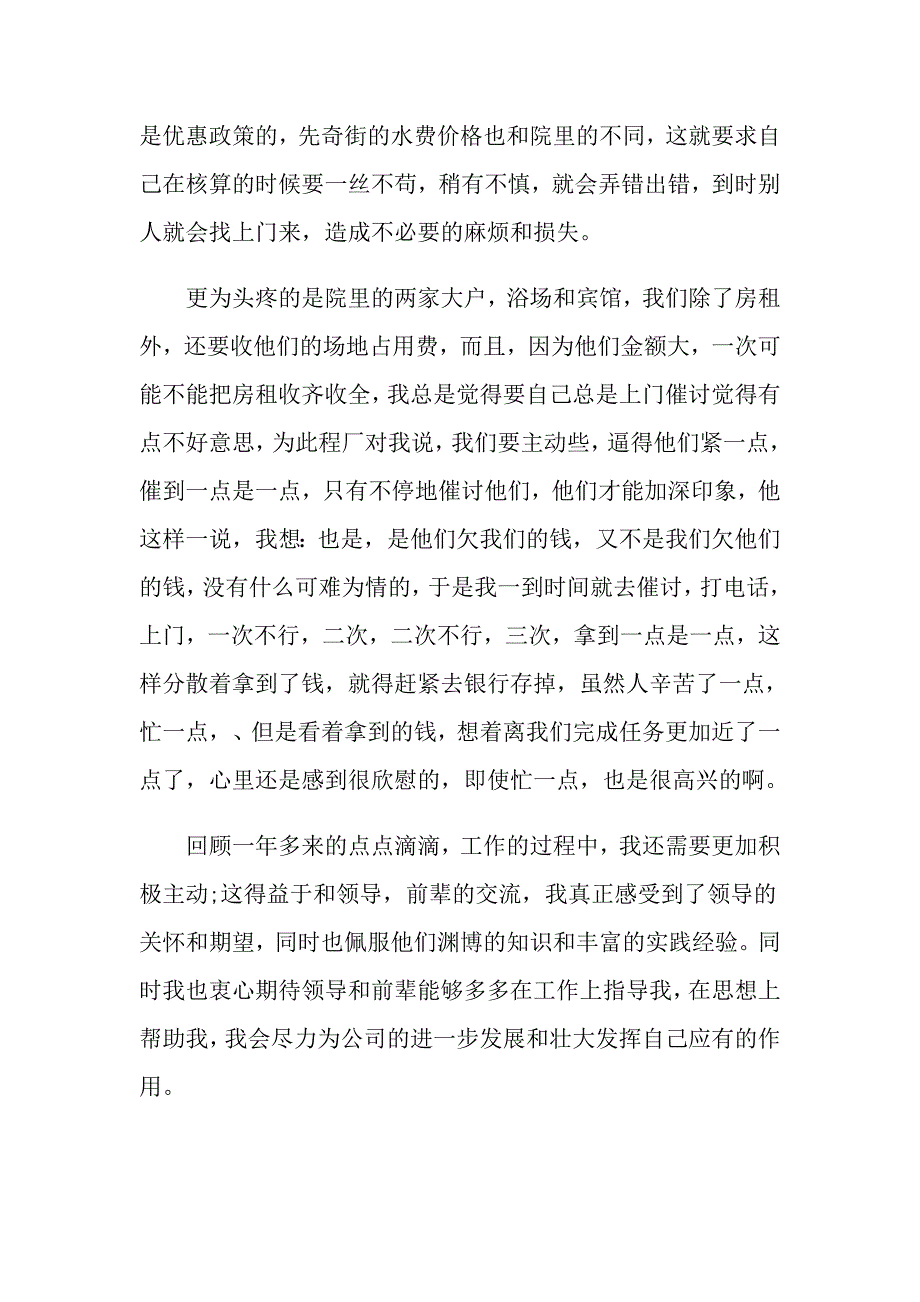 是优惠政策的，先奇街的水费价格也和院里的不同，这就要求自己在核算的时候要一丝不苟，稍有不慎，就会弄错出错，到时别人就会找上门来，造成不必要的麻烦和损失。

更为头疼的是院里的两家大户，浴场和宾馆，我们除了房租外，还要收他们的场地占用费，而且，因为他们金额大，一次可能不能把房租收齐收全，我总是觉得要自己总是上门催讨觉得有点不好意思，为此程厂对我说，我们要主动些，逼得他们紧一点，催到一点是一点，只有不停地催讨他们，他们才能加深印象，他这样一说，我想：也是，是他们欠我们的钱，又不是我们欠他们的钱，没有什么可难为情的，于是我一到时间就去催讨，打电话，上门，一次不行，二次，二次不行，三次，拿到一点是一点，这样分散着拿到了钱，就得赶紧去银行存掉，虽然人辛苦了一点，忙一点，、但是看着拿到的钱，想着离我们完成任务更加近了一点了，心里还是感到很欣慰的，即使忙一点，也是很高兴的啊。

回顾一年多来的点点滴滴，工作的过程中，我还需要更加积极主动;这得益于和领导，前辈的交流，我真正感受到了领导的关怀和期望，同时也佩服他们渊博的知识和丰富的实践经验。同时我也衷心期待领导和前辈能够多多在工作上指导我，在思想上帮助我，我会尽力为公司的进一步发展和壮大发挥自己应有的作用。